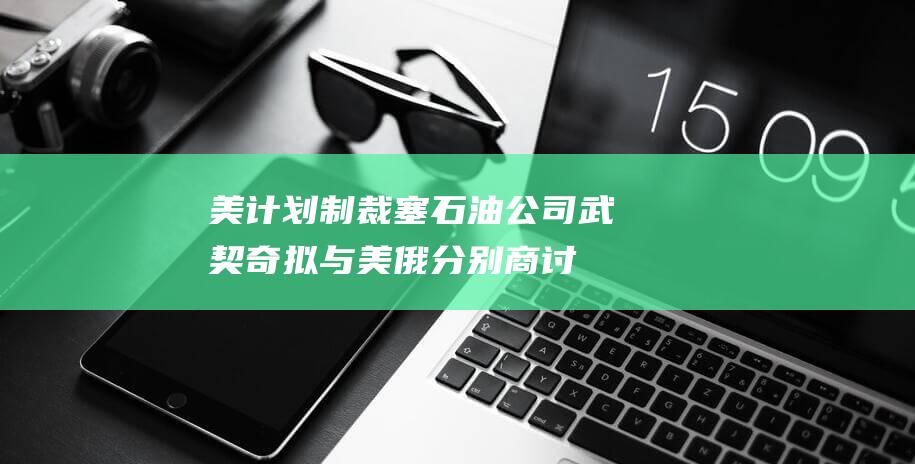 15 09

美计划制裁塞石油公司武契奇拟与美俄分别商讨